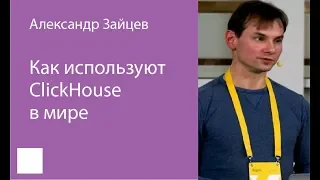 Александр Зайцев

Как используют ClickHouse в мире